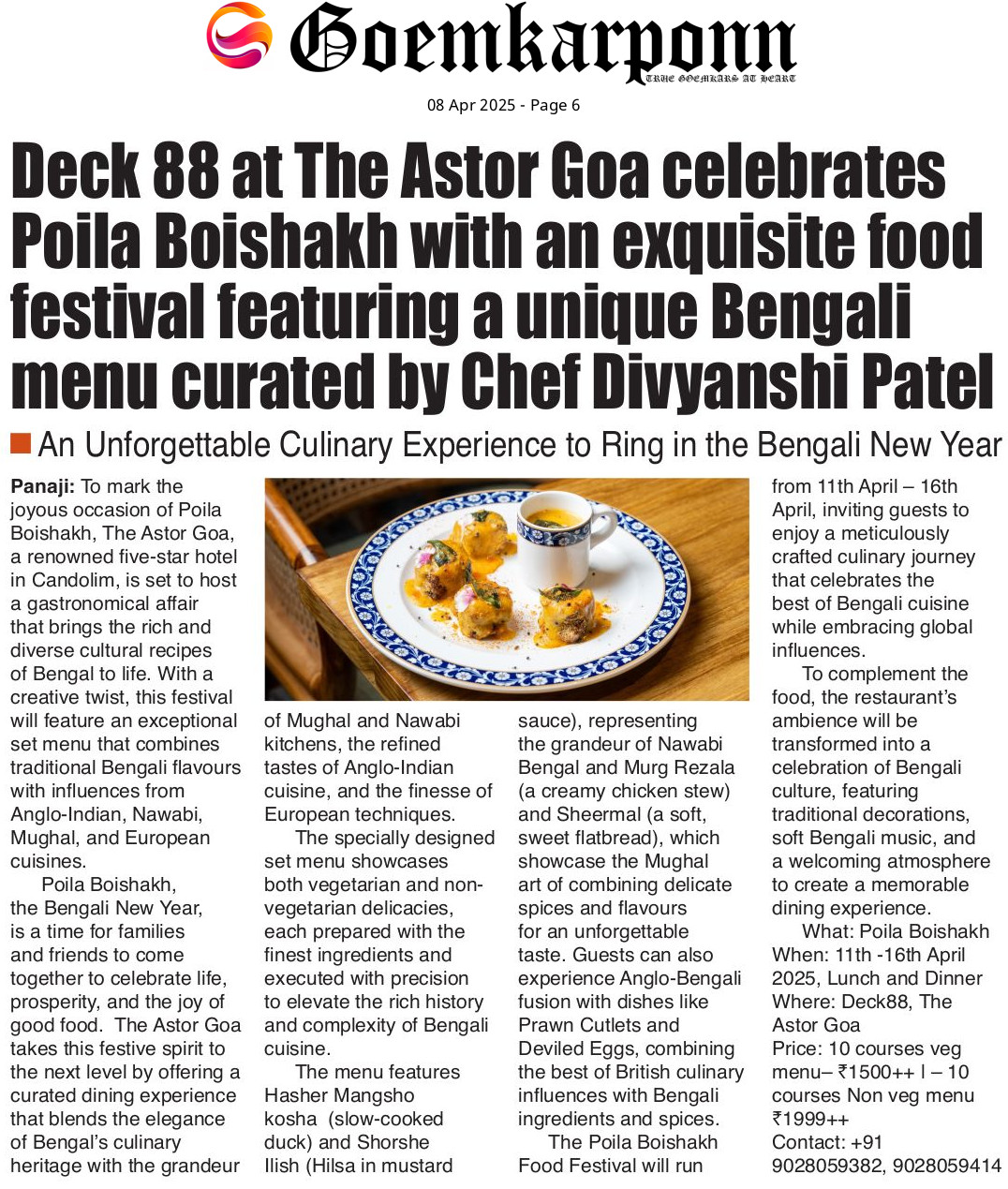 Goemkarponn
TRUE GOEMKARS AT HEART

08 Apr 2025 - Page 6

Deck 88 at The Astor Goa celebrates Poila Boishakh with an exquisite food festival featuring a unique Bengali menu curated by Chef Divyanshi Patel

An Unforgettable Culinary Experience to Ring in the Bengali New Year

Panaji: To mark the joyous occasion of Poila Boishakh, The Astor Goa, a renowned five-star hotel in Candolim, is set to host a gastronomical affair that brings the rich and diverse cultural recipes of Bengal to life. With a creative twist, this festival will feature an exceptional set menu that combines traditional Bengali flavours with influences from Anglo-Indian, Nawabi, Mughal, and European cuisines.

Poila Boishakh, the Bengali New Year, is a time for families and friends to come together to celebrate life, prosperity, and the joy of good food. The Astor Goa takes this festive spirit to the next level by offering a curated dining experience that blends the elegance of Bengal's culinary heritage with the grandeur of Mughal and Nawabi kitchens, the refined tastes of Anglo-Indian cuisine, and the finesse of European techniques.

The specially designed set menu showcases both vegetarian and non-vegetarian delicacies, each prepared with the finest ingredients and executed with precision to elevate the rich history and complexity of Bengali cuisine.

The menu features Hasher Mangsho kosha (slow-cooked duck) and Shorshe Ilish (Hilsa in mustard sauce), representing the grandeur of Nawabi Bengal and Murg Rezala (a creamy chicken stew) and Sheermal (a soft, sweet flatbread), which showcase the Mughal art of combining delicate spices and flavours for an unforgettable taste. Guests can also experience Anglo-Bengali fusion with dishes like Prawn Cutlets and Deviled Eggs, combining the best of British culinary influences with Bengali ingredients and spices.

The Poila Boishakh Food Festival will run from 11th April – 16th April, inviting guests to enjoy a meticulously crafted culinary journey that celebrates the best of Bengali cuisine while embracing global influences.

To complement the food, the restaurant's ambience will be transformed into a celebration of Bengali culture, featuring traditional decorations, soft Bengali music, and a welcoming atmosphere to create a memorable dining experience.

What: Poila Boishakh
When: 11th -16th April 2025, Lunch and Dinner
Where: Deck88, The Astor Goa
Price: 10 courses veg menu– ₹1500++ I – 10 courses Non veg menu ₹1999++
Contact: +91 9028059382, 9028059414